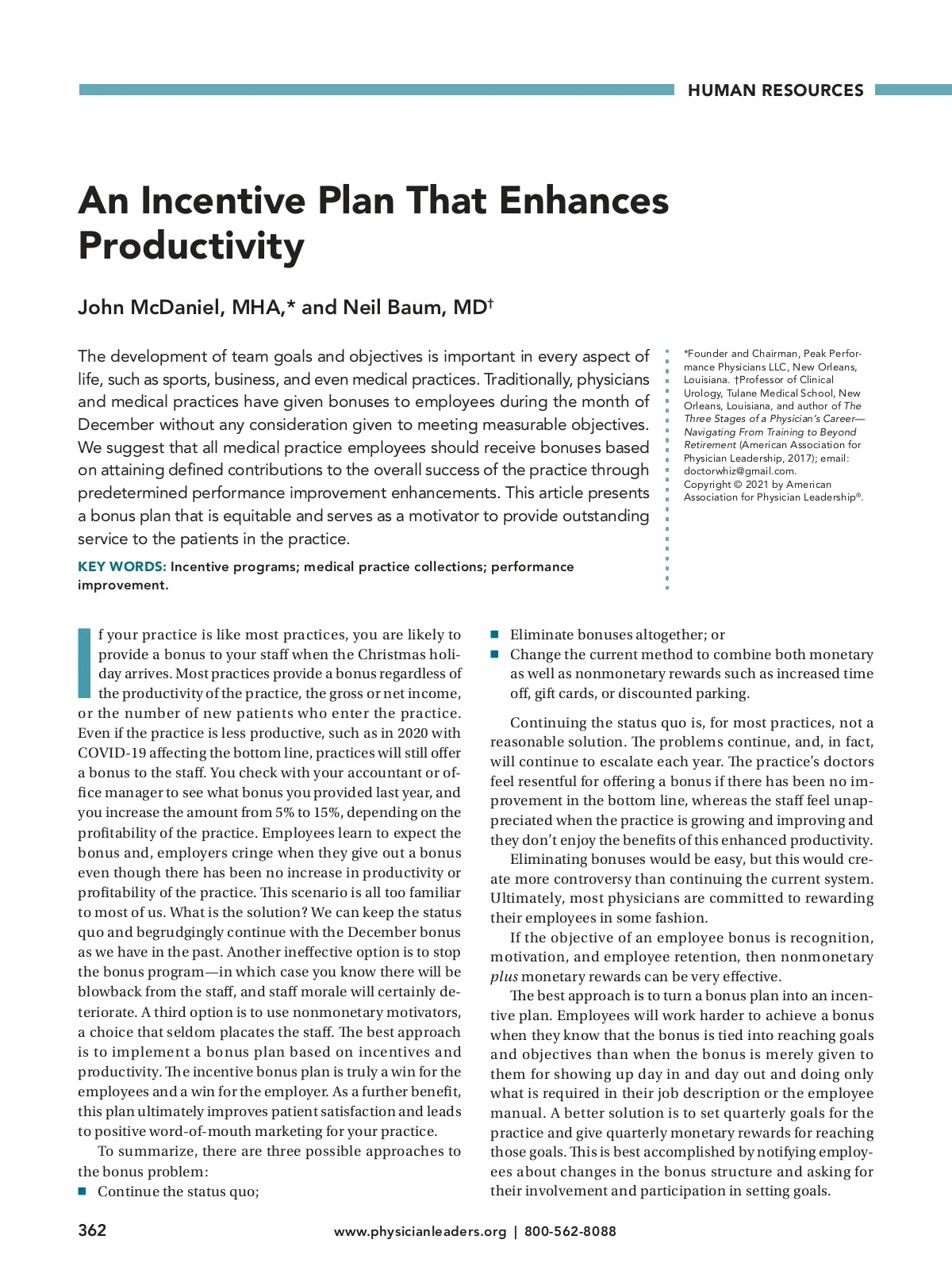 HUMAN RESOURCES

An Incentive Plan That Enhances Productivity

John McDaniel, MHA,* and Neil Baum, MD†

The development of team goals and objectives is important in every aspect of life, such as sports, business, and even medical practices. Traditionally, physicians and medical practices have given bonuses to employees during the month of December without any consideration given to meeting measurable objectives. We suggest that all medical practice employees should receive bonuses based on attaining defined contributions to the overall success of the practice through predetermined performance improvement enhancements. This article presents a bonus plan that is equitable and serves as a motivator to provide outstanding service to the patients in the practice.

KEY WORDS: Incentive programs; medical practice collections; performance improvement.

*Founder and Chairman, Peak Performance Physicians LLC, New Orleans, Louisiana. †Professor of Clinical Urology, Tulane Medical School, New Orleans, Louisiana, and author of The Three Stages of a Physician's Career—Navigating From Training to Beyond Retirement (American Association for Physician Leadership, 2017); email: doctorwhiz@gmail.com.
Copyright © 2021 by American Association for Physician Leadership®.

If your practice is like most practices, you are likely to provide a bonus to your staff when the Christmas holiday arrives. Most practices provide a bonus regardless of the productivity of the practice, the gross or net income, or the number of new patients who enter the practice. Even if the practice is less productive, such as in 2020 with COVID-19 affecting the bottom line, practices will still offer a bonus to the staff. You check with your accountant or office manager to see what bonus you provided last year, and you increase the amount from 5% to 15%, depending on the profitability of the practice. Employees learn to expect the bonus and, employers cringe when they give out a bonus even though there has been no increase in productivity or profitability of the practice. This scenario is all too familiar to most of us. What is the solution? We can keep the status quo and begrudgingly continue with the December bonus as we have in the past. Another ineffective option is to stop the bonus program—in which case you know there will be blowback from the staff, and staff morale will certainly deteriorate. A third option is to use nonmonetary motivators, a choice that seldom placates the staff. The best approach is to implement a bonus plan based on incentives and productivity. The incentive bonus plan is truly a win for the employees and a win for the employer. As a further benefit, this plan ultimately improves patient satisfaction and leads to positive word-of-mouth marketing for your practice.

To summarize, there are three possible approaches to the bonus problem:
■ Continue the status quo;
■ Eliminate bonuses altogether; or
■ Change the current method to combine both monetary as well as nonmonetary rewards such as increased time off, gift cards, or discounted parking.

Continuing the status quo is, for most practices, not a reasonable solution. The problems continue, and, in fact, will continue to escalate each year. The practice's doctors feel resentful for offering a bonus if there has been no improvement in the bottom line, whereas the staff feel unappreciated when the practice is growing and improving and they don't enjoy the benefits of this enhanced productivity.

Eliminating bonuses would be easy, but this would create more controversy than continuing the current system. Ultimately, most physicians are committed to rewarding their employees in some fashion.

If the objective of an employee bonus is recognition, motivation, and employee retention, then nonmonetary plus monetary rewards can be very effective.

The best approach is to turn a bonus plan into an incentive plan. Employees will work harder to achieve a bonus when they know that the bonus is tied into reaching goals and objectives than when the bonus is merely given to them for showing up day in and day out and doing only what is required in their job description or the employee manual. A better solution is to set quarterly goals for the practice and give quarterly monetary rewards for reaching those goals. This is best accomplished by notifying employees about changes in the bonus structure and asking for their involvement and participation in setting goals.

362 www.physicianleaders.org | 800-562-8088